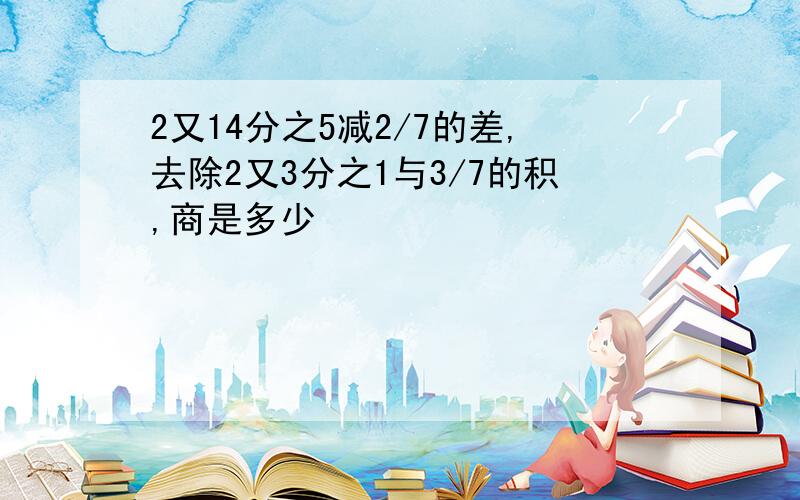 2又14分之5减2/7的差,去除2又3分之1与3/7的积,商是多少